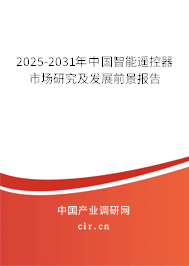 2025-2031年中国智能遥控器市场研究及发展前景报告

中国产业调研网

cir.cn